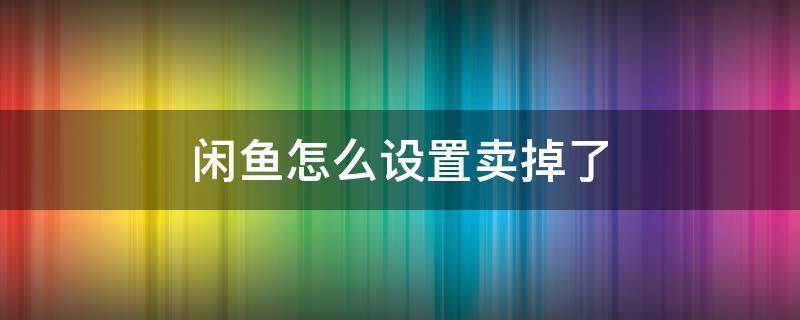 闲鱼怎么设置卖掉了